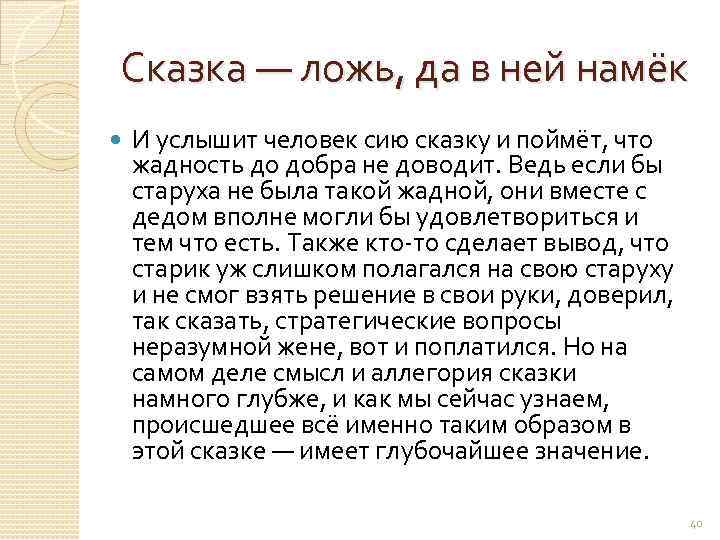 Сказка — ложь, да в ней намёк

И услышит человек сию сказку и поймёт, что жадность до добра не доводит. Ведь если бы старуха не была такой жадной, они вместе с дедом вполне могли бы удовлетвориться и тем что есть. Также кто-то сделает вывод, что старик уж слишком полагался на свою старуху и не смог взять решение в свои руки, доверил, так сказать, стратегические вопросы неразумной жене, вот и поплатился. Но на самом деле смысл и аллегория сказки намного глубже, и как мы сейчас узнаем, происшедшее всё именно таким образом в этой сказке — имеет глубочайшее значение.

40